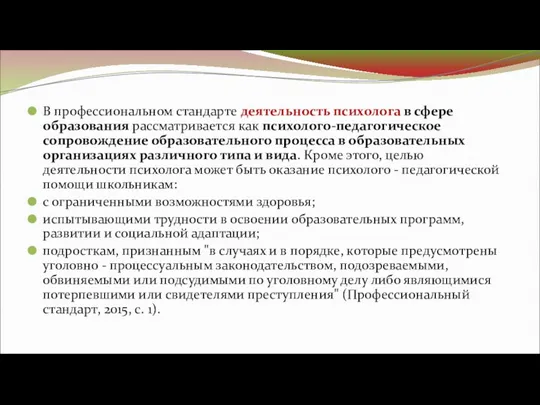 В профессиональном стандарте деятельность психолога в сфере образования рассматривается как психолого-педагогическое сопровождение образовательного процесса в образовательных организациях различного типа и вида. Кроме этого, целью деятельности психолога может быть оказание психолого - педагогической помощи школьникам:

с ограниченными возможностями здоровья;

испытывающими трудности в освоении образовательных программ, развитии и социальной адаптации;

подросткам, признанным "в случаях и в порядке, которые предусмотрены уголовно - процессуальным законодательством, подозреваемыми, обвиняемыми или подсудимыми по уголовному делу либо являющимися потерпевшими или свидетелями преступления" (Профессиональный стандарт, 2015, с. 1).